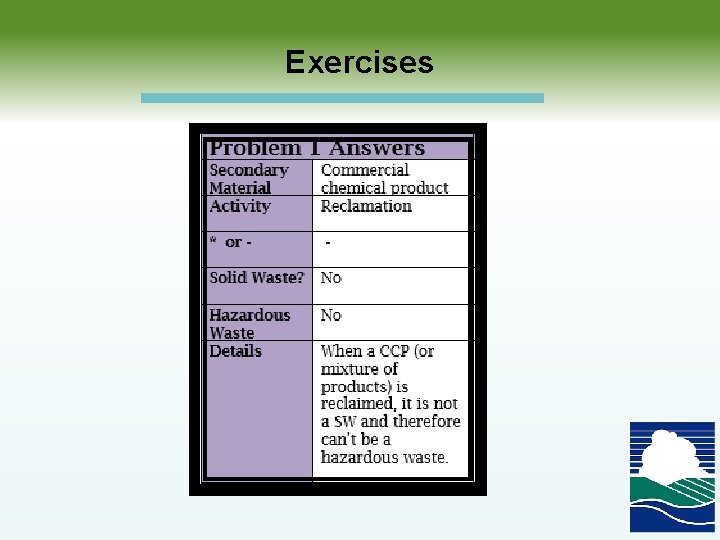 Exercises

| Problem 1 Answers | |
|---|---|
| Secondary Material | Commercial chemical product |
| Activity | Reclamation |
| * or - | - |
| Solid Waste? | No |
| Hazardous Waste | No |
| Details | When a CCP (or mixture of products) is reclaimed, it is not a SW and therefore can't be a hazardous waste. |